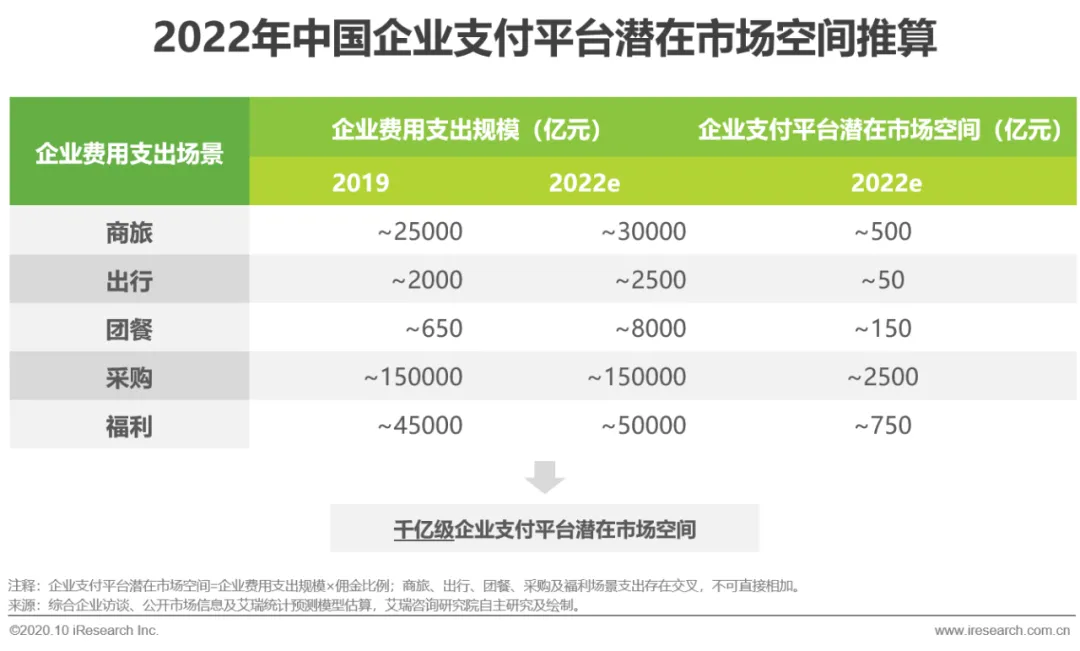 2022年中国企业支付平台潜在市场空间推算

| 企业费用支出场景 | 企业费用支出规模（亿元） | | 企业支付平台潜在市场空间（亿元） |
|---|---|---|---|
| | 2019 | 2022e | 2022e |
| 商旅 | ~25000 | ~30000 | ~500 |
| 出行 | ~2000 | ~2500 | ~50 |
| 团餐 | ~650 | ~8000 | ~150 |
| 采购 | ~150000 | ~150000 | ~2500 |
| 福利 | ~45000 | ~50000 | ~750 |

千亿级企业支付平台潜在市场空间

注释：企业支付平台潜在市场空间=企业费用支出规模×佣金比例；商旅、出行、团餐、采购及福利场景支出存在交叉，不可直接相加。
来源：综合企业访谈、公开市场信息及艾瑞统计预测模型估算，艾瑞咨询研究院自主研究及绘制。

©2020.10 iResearch Inc.
www.iresearch.com.cn